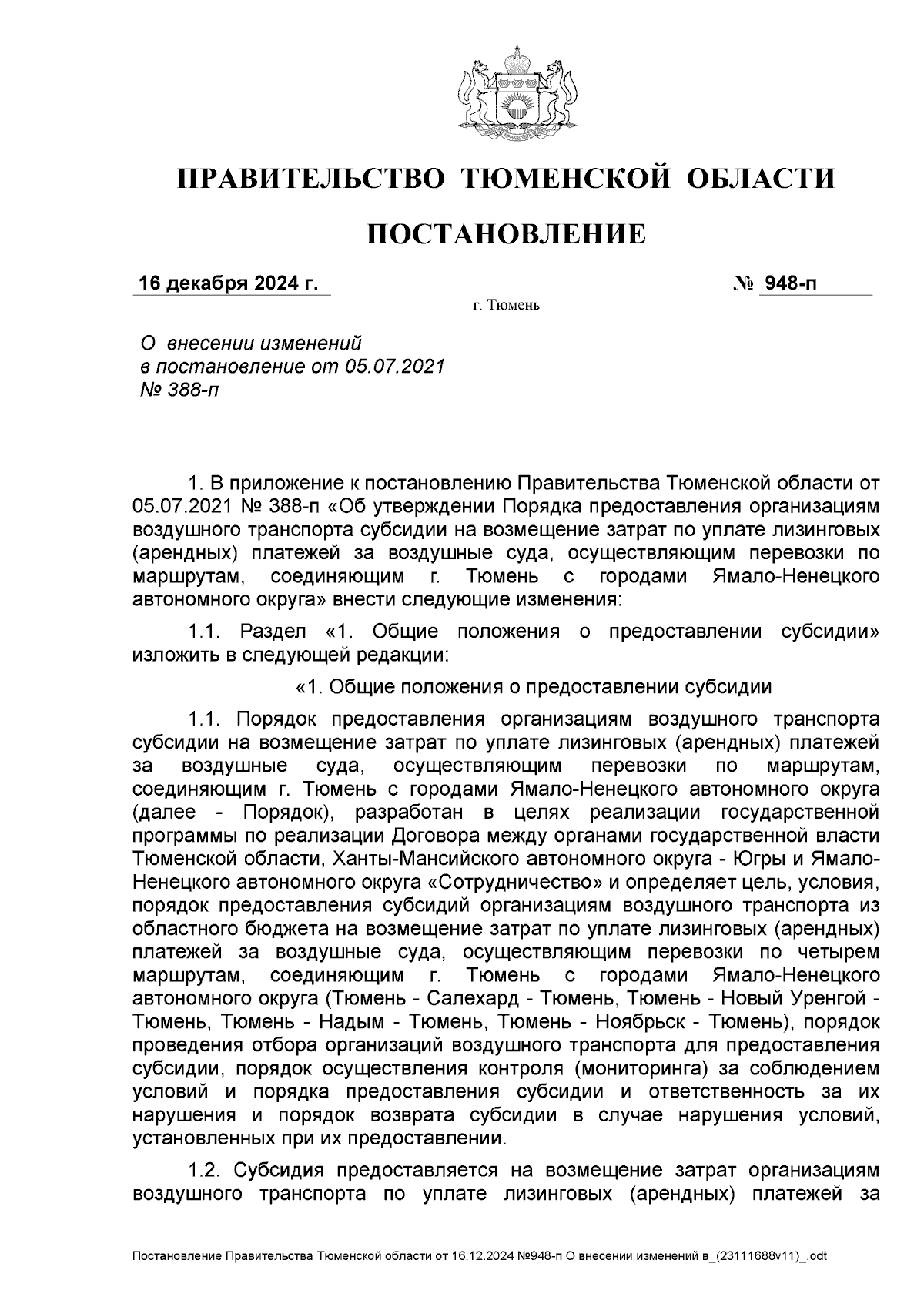 ПРАВИТЕЛЬСТВО ТЮМЕНСКОЙ ОБЛАСТИ

ПОСТАНОВЛЕНИЕ

16 декабря 2024 г.

№ 948-п

г. Тюмень

О внесении изменений в постановление от 05.07.2021 № 388-п

1. В приложение к постановлению Правительства Тюменской области от 05.07.2021 № 388-п «Об утверждении Порядка предоставления организациям воздушного транспорта субсидии на возмещение затрат по уплате лизинговых (арендных) платежей за воздушные суда, осуществляющим перевозки по маршрутам, соединяющим г. Тюмень с городами Ямало-Ненецкого автономного округа» внести следующие изменения:

1.1. Раздел «1. Общие положения о предоставлении субсидии» изложить в следующей редакции:

«1. Общие положения о предоставлении субсидии

1.1. Порядок предоставления организациям воздушного транспорта субсидии на возмещение затрат по уплате лизинговых (арендных) платежей за воздушные суда, осуществляющим перевозки по маршрутам, соединяющим г. Тюмень с городами Ямало-Ненецкого автономного округа (далее - Порядок), разработан в целях реализации государственной программы по реализации Договора между органами государственной власти Тюменской области, Ханты-Мансийского автономного округа - Югры и Ямало-Ненецкого автономного округа «Сотрудничество» и определяет цель, условия, порядок предоставления субсидий организациям воздушного транспорта из областного бюджета на возмещение затрат по уплате лизинговых (арендных) платежей за воздушные суда, осуществляющим перевозки по четырем маршрутам, соединяющим г. Тюмень с городами Ямало-Ненецкого автономного округа (Тюмень - Салехард - Тюмень, Тюмень - Новый Уренгой - Тюмень, Тюмень - Надым - Тюмень, Тюмень - Ноябрьск - Тюмень), порядок проведения отбора организаций воздушного транспорта для предоставления субсидии, порядок осуществления контроля (мониторинга) за соблюдением условий и порядка предоставления субсидии и ответственность за их нарушения и порядок возврата субсидии в случае нарушения условий, установленных при их предоставлении.

1.2. Субсидия предоставляется на возмещение затрат организациям воздушного транспорта по уплате лизинговых (арендных) платежей за

Постановление Правительства Тюменской области от 16.12.2024 №948-п О внесении изменений в_(23111688v11)_.odt